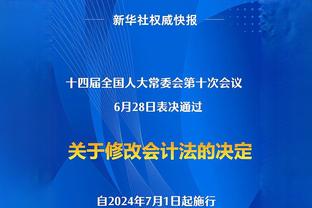 新华社权威快报

十四届全国人大常委会第十次会议
6月28日表决通过

关于修改会计法的决定

自2024年7月1日起施行